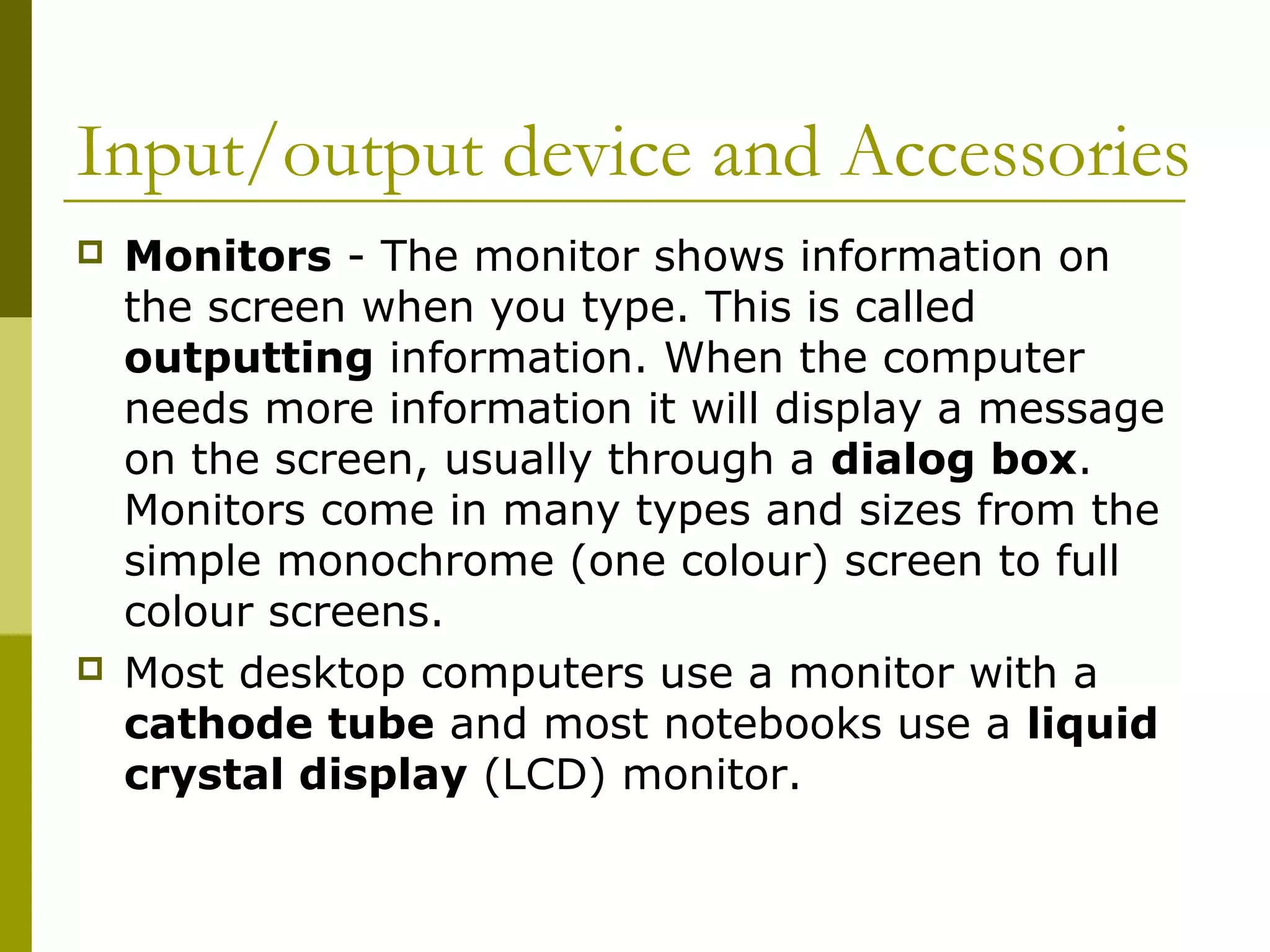 Input/output device and Accessories

Monitors - The monitor shows information on the screen when you type. This is called outputting information. When the computer needs more information it will display a message on the screen, usually through a dialog box. Monitors come in many types and sizes from the simple monochrome (one colour) screen to full colour screens.

Most desktop computers use a monitor with a cathode tube and most notebooks use a liquid crystal display (LCD) monitor.